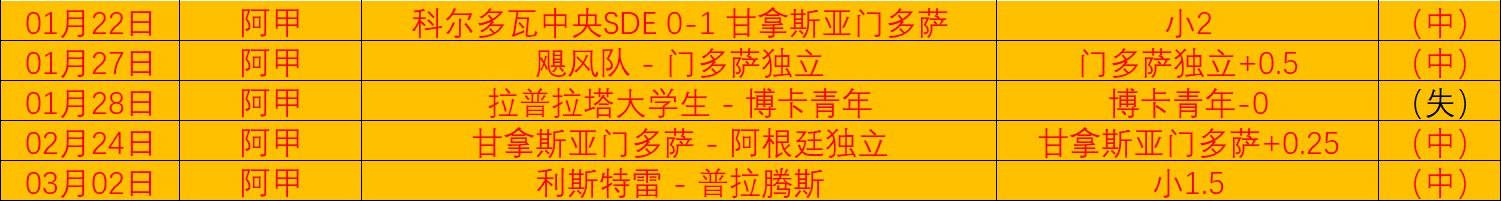 | 01月22日 | 阿甲 | 科尔多瓦中央SDE 0-1 甘拿斯亚门多萨 | 小2 | （中） |
|---|---|---|---|---|
| 01月27日 | 阿甲 | 飓风队 - 门多萨独立 | 门多萨独立+0.5 | （中） |
| 01月28日 | 阿甲 | 拉普拉塔大学生 - 博卡青年 | 博卡青年-0 | （失） |
| 02月24日 | 阿甲 | 甘拿斯亚门多萨 - 阿根廷独立 | 甘拿斯亚门多萨+0.25 | （中） |
| 03月02日 | 阿甲 | 利斯特雷 - 普拉腾斯 | 小1.5 | （中） |